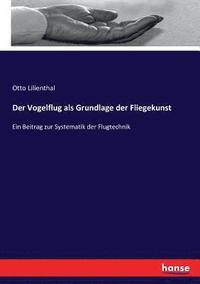 Otto Lilienthal

Der Vogelflug als Grundlage der Fliegekunst

Ein Beitrag zur Systematik der Flugtechnik

hanse